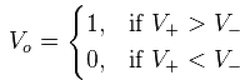 $V_o = \begin{cases} 1, & \text{if } V_+ > V_- \\ 0, & \text{if } V_+ < V_- \end{cases}$